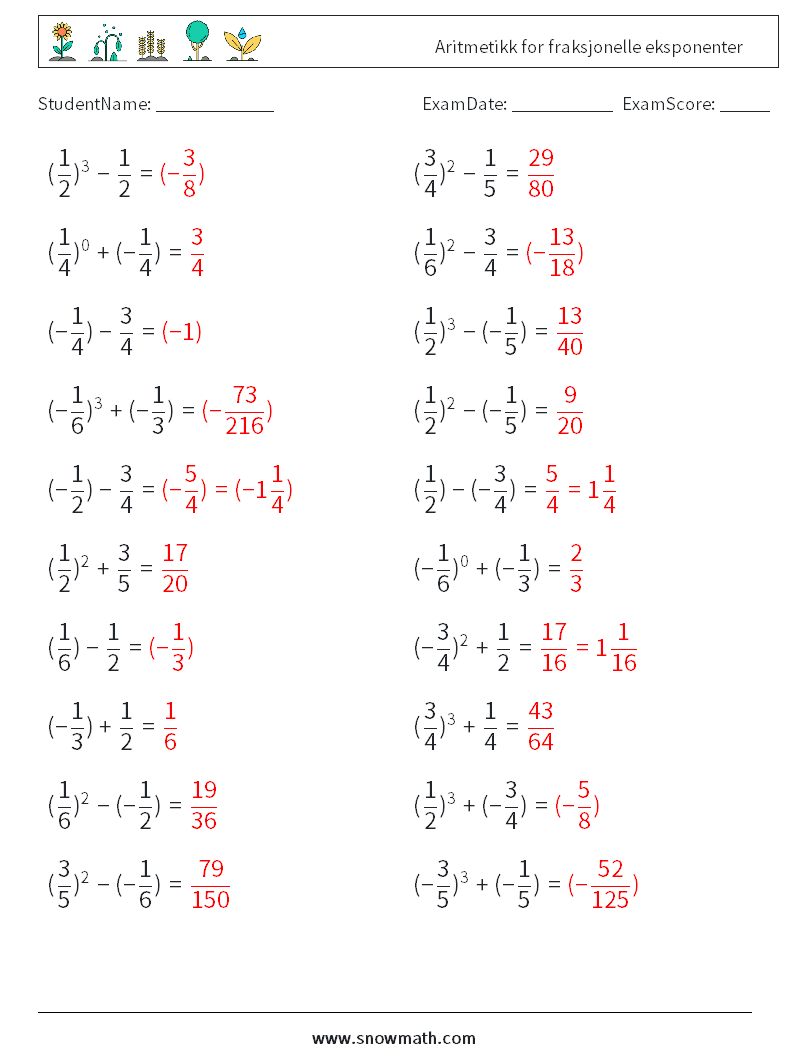 Aritmetikk for fraksjonelle eksponenter

StudentName: ____________ ExamDate: ___________ ExamScore: ______

$(\frac{1}{2})^3 - \frac{1}{2} = (-\frac{3}{8})$

$(\frac{1}{4})^0 + (-\frac{1}{4}) = \frac{3}{4}$

$(-\frac{1}{4}) - \frac{3}{4} = (-1)$

$(-\frac{1}{6})^3 + (-\frac{1}{3}) = (-\frac{73}{216})$

$(-\frac{1}{2}) - \frac{3}{4} = (-\frac{5}{4}) = (-1\frac{1}{4})$

$(\frac{1}{2})^2 + \frac{3}{5} = \frac{17}{20}$

$(\frac{1}{6}) - \frac{1}{2} = (-\frac{1}{3})$

$(-\frac{1}{3}) + \frac{1}{2} = \frac{1}{6}$

$(\frac{1}{6})^2 - (-\frac{1}{2}) = \frac{19}{36}$

$(\frac{3}{5})^2 - (-\frac{1}{6}) = \frac{79}{150}$

$(\frac{3}{4})^2 - \frac{1}{5} = \frac{29}{80}$

$(\frac{1}{6})^2 - \frac{3}{4} = (-\frac{13}{18})$

$(\frac{1}{2})^3 - (-\frac{1}{5}) = \frac{13}{40}$

$(\frac{1}{2})^2 - (-\frac{1}{5}) = \frac{9}{20}$

$(\frac{1}{2}) - (-\frac{3}{4}) = \frac{5}{4} = 1\frac{1}{4}$

$(-\frac{1}{6})^0 + (-\frac{1}{3}) = \frac{2}{3}$

$(-\frac{3}{4})^2 + \frac{1}{2} = \frac{17}{16} = 1\frac{1}{16}$

$(\frac{3}{4})^3 + \frac{1}{4} = \frac{43}{64}$

$(\frac{1}{2})^3 + (-\frac{3}{4}) = (-\frac{5}{8})$

$(-\frac{3}{5})^3 + (-\frac{1}{5}) = (-\frac{52}{125})$

www.snowmath.com